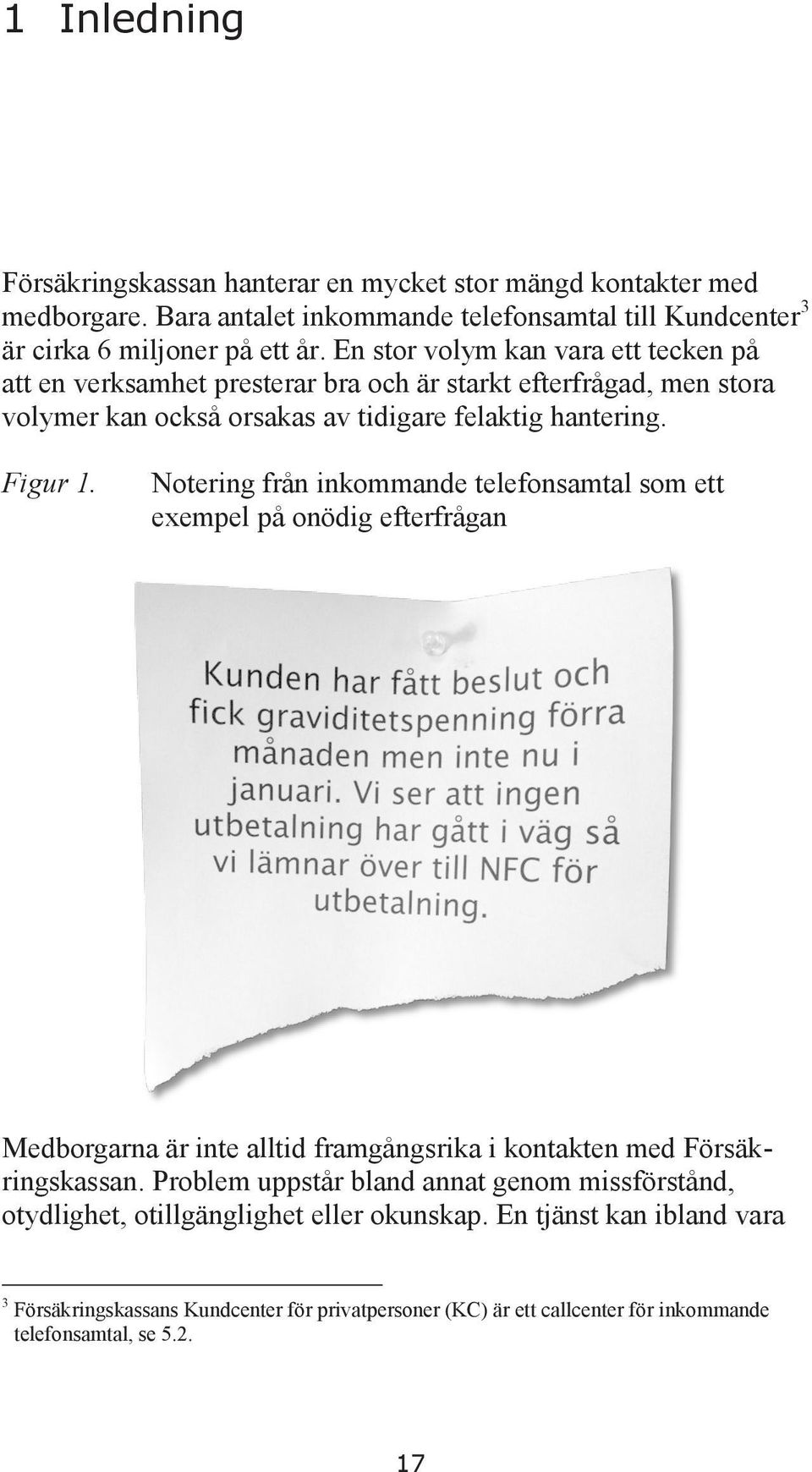 1 Inledning

Försäkringskassan hanterar en mycket stor mängd kontakter med medborgare. Bara antalet inkommande telefonsamtal till Kundcenter$^3$ är cirka 6 miljoner på ett år. En stor volym kan vara ett tecken på att en verksamhet presterar bra och är starkt efterfrågad, men stora volymer kan också orsakas av tidigare felaktig hantering.

Figur 1. Notering från inkommande telefonsamtal som ett exempel på onödig efterfrågan

Kunden har fått beslut och fick graviditetspenning förra månaden men inte nu i januari. Vi ser att ingen utbetalning har gått i väg så vi lämnar över till NFC för utbetalning.

Medborgarna är inte alltid framgångsrika i kontakten med Försäkringskassan. Problem uppstår bland annat genom missförstånd, otydlighet, otillgänglighet eller okunskap. En tjänst kan ibland vara

$^3$ Försäkringskassans Kundcenter för privatpersoner (KC) är ett callcenter för inkommande telefonsamtal, se 5.2.

17